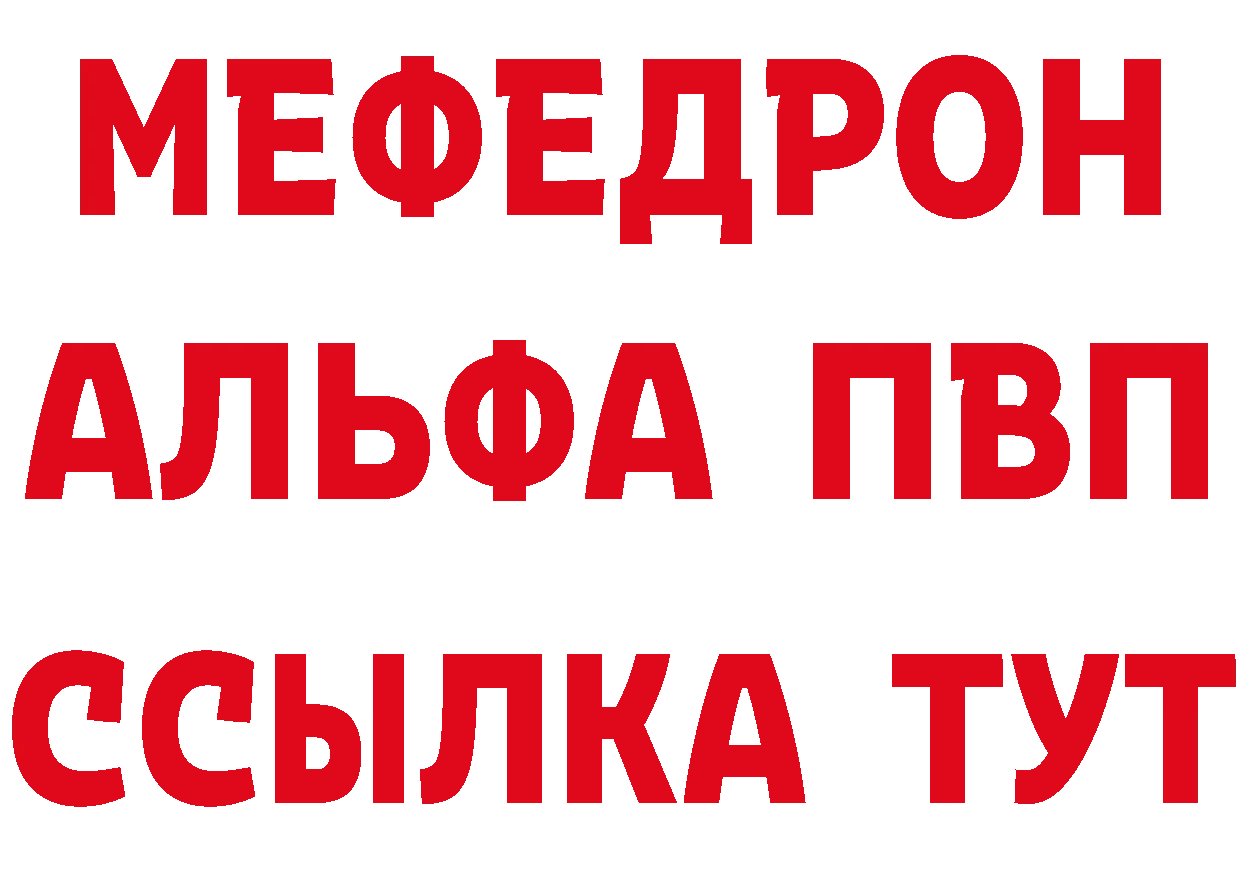 МЕФЕДРОН
АЛЬФА ПВП
ССЫЛКА ТУТ